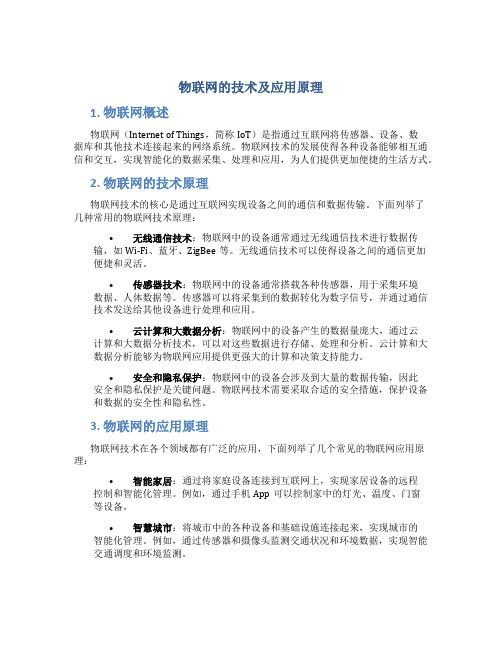 物联网的技术及应用原理

1. 物联网概述

物联网（Internet of Things，简称 IoT）是指通过互联网将传感器、设备、数据库和其他技术连接起来的网络系统。物联网技术的发展使得各种设备能够相互通信和交互，实现智能化的数据采集、处理和应用，为人们提供更加便捷的生活方式。

2. 物联网的技术原理

物联网技术的核心是通过互联网实现设备之间的通信和数据传输。下面列举了几种常用的物联网技术原理：

• 无线通信技术：物联网中的设备通常通过无线通信技术进行数据传输，如 Wi-Fi、蓝牙、ZigBee 等。无线通信技术可以使得设备之间的通信更加便捷和灵活。

• 传感器技术：物联网中的设备通常搭载各种传感器，用于采集环境数据、人体数据等。传感器可以将采集到的数据转化为数字信号，并通过通信技术发送给其他设备进行处理和应用。

• 云计算和大数据分析：物联网中的设备产生的数据量庞大，通过云计算和大数据分析技术，可以对这些数据进行存储、处理和分析。云计算和大数据分析能够为物联网应用提供更强大的计算和决策支持能力。

• 安全和隐私保护：物联网中的设备会涉及到大量的数据传输，因此安全和隐私保护是关键问题。物联网技术需要采取合适的安全措施，保护设备和数据的安全性和隐私性。

3. 物联网的应用原理

物联网技术在各个领域都有广泛的应用，下面列举了几个常见的物联网应用原理：

• 智能家居：通过将家庭设备连接到互联网上，实现家居设备的远程控制和智能化管理。例如，通过手机 App 可以控制家中的灯光、温度、门窗等设备。

• 智慧城市：将城市中的各种设备和基础设施连接起来，实现城市的智能化管理。例如，通过传感器和摄像头监测交通状况和环境数据，实现智能交通调度和环境监测。